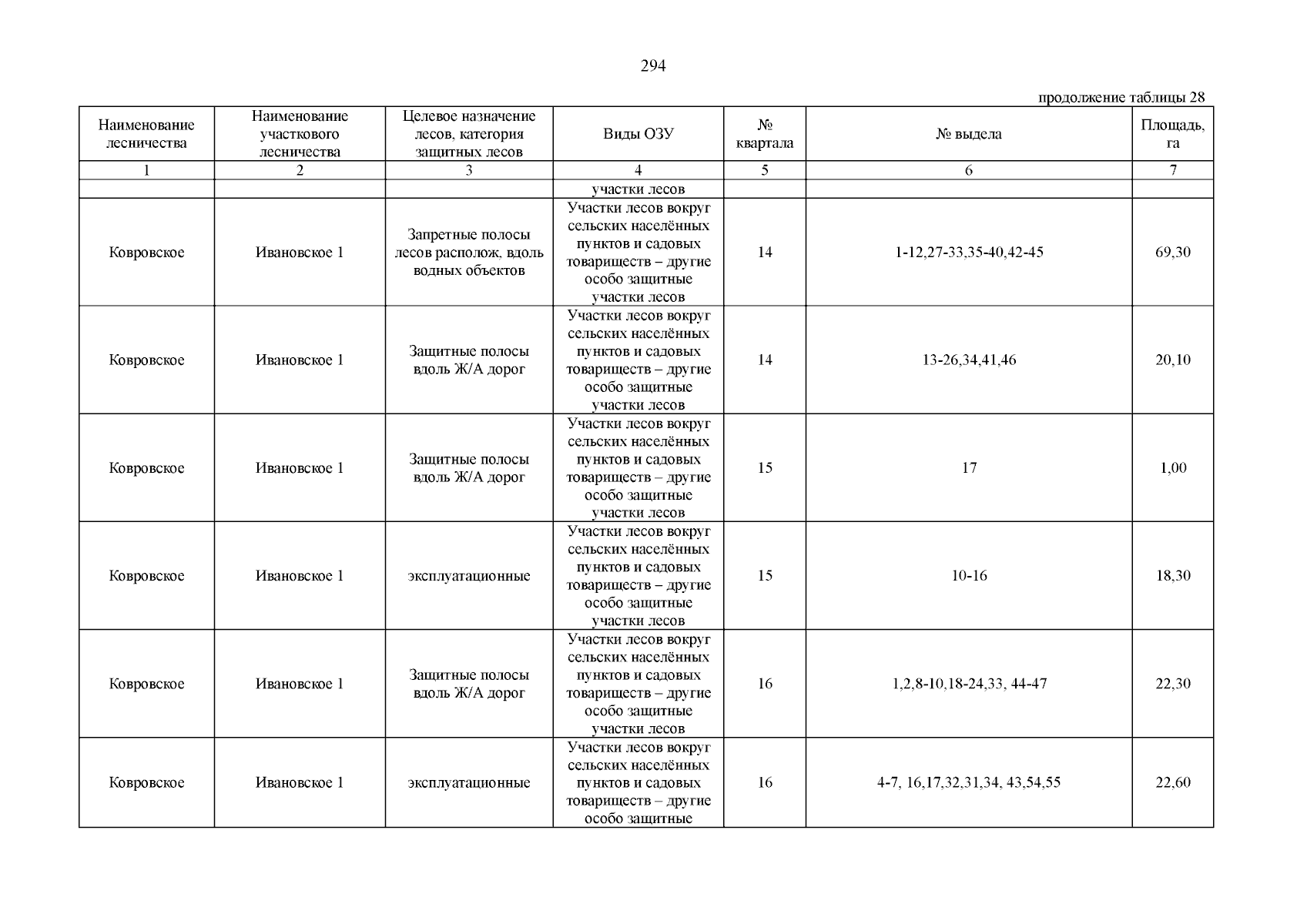 294

продолжение таблицы 28

| Наименование лесничества | Наименование участкового лесничества | Целевое назначение лесов, категория защитных лесов | Виды ОЗУ | № квартала | № выдела | Площадь, га |
|---|---|---|---|---|---|---|
| 1 | 2 | 3 | 4 | 5 | 6 | 7 |
| | | | участки лесов | | | |
| Ковровское | Ивановское 1 | Запретные полосы лесов располож, вдоль водных объектов | Участки лесов вокруг сельских населённых пунктов и садовых товариществ – другие особо защитные участки лесов | 14 | 1-12,27-33,35-40,42-45 | 69,30 |
| Ковровское | Ивановское 1 | Защитные полосы вдоль Ж/А дорог | Участки лесов вокруг сельских населённых пунктов и садовых товариществ – другие особо защитные участки лесов | 14 | 13-26,34,41,46 | 20,10 |
| Ковровское | Ивановское 1 | Защитные полосы вдоль Ж/А дорог | Участки лесов вокруг сельских населённых пунктов и садовых товариществ – другие особо защитные участки лесов | 15 | 17 | 1,00 |
| Ковровское | Ивановское 1 | эксплуатационные | Участки лесов вокруг сельских населённых пунктов и садовых товариществ – другие особо защитные участки лесов | 15 | 10-16 | 18,30 |
| Ковровское | Ивановское 1 | Защитные полосы вдоль Ж/А дорог | Участки лесов вокруг сельских населённых пунктов и садовых товариществ – другие особо защитные участки лесов | 16 | 1,2,8-10,18-24,33, 44-47 | 22,30 |
| Ковровское | Ивановское 1 | эксплуатационные | Участки лесов вокруг сельских населённых пунктов и садовых товариществ – другие особо защитные | 16 | 4-7, 16,17,32,31,34, 43,54,55 | 22,60 |